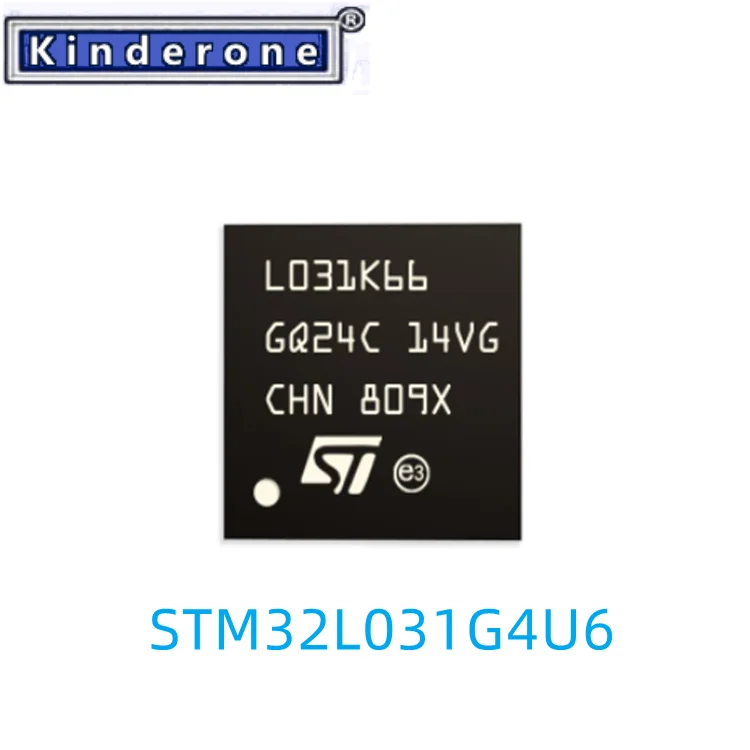 Kinderone®

L031K66
GQ24C 14VG
CHN 809X
ST e3

STM32L031G4U6